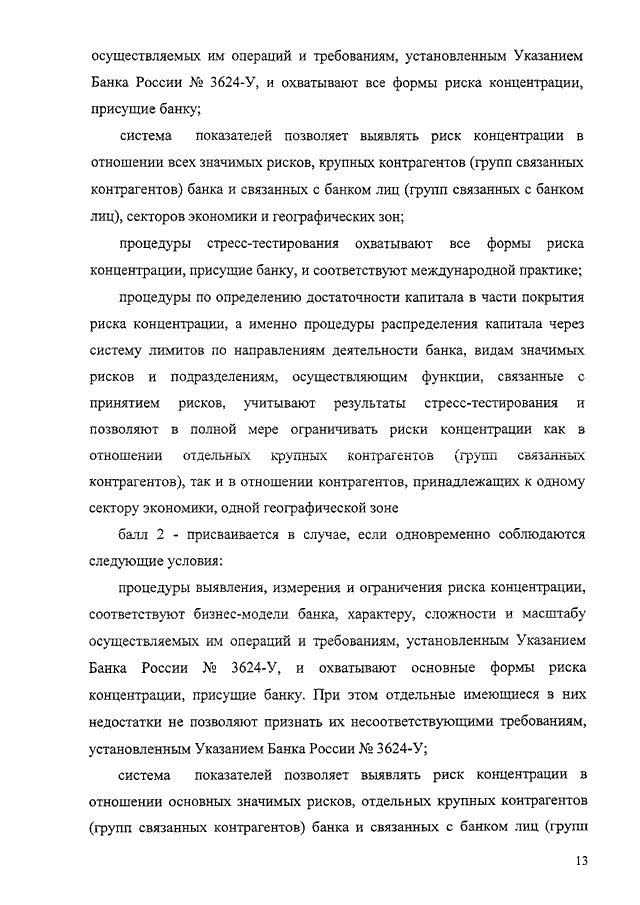 осуществляемых им операций и требованиям, установленным Указанием Банка России № 3624-У, и охватывают все формы риска концентрации, присущие банку;

система показателей позволяет выявлять риск концентрации в отношении всех значимых рисков, крупных контрагентов (групп связанных контрагентов) банка и связанных с банком лиц (групп связанных с банком лиц), секторов экономики и географических зон;

процедуры стресс-тестирования охватывают все формы риска концентрации, присущие банку, и соответствуют международной практике;

процедуры по определению достаточности капитала в части покрытия риска концентрации, а именно процедуры распределения капитала через систему лимитов по направлениям деятельности банка, видам значимых рисков и подразделениям, осуществляющим функции, связанные с принятием рисков, учитывают результаты стресс-тестирования и позволяют в полной мере ограничивать риски концентрации как в отношении отдельных крупных контрагентов (групп связанных контрагентов), так и в отношении контрагентов, принадлежащих к одному сектору экономики, одной географической зоне

балл 2 - присваивается в случае, если одновременно соблюдаются следующие условия:

процедуры выявления, измерения и ограничения риска концентрации, соответствуют бизнес-модели банка, характеру, сложности и масштабу осуществляемых им операций и требованиям, установленным Указанием Банка России № 3624-У, и охватывают основные формы риска концентрации, присущие банку. При этом отдельные имеющиеся в них недостатки не позволяют признать их несоответствующими требованиям, установленным Указанием Банка России № 3624-У;

система показателей позволяет выявлять риск концентрации в отношении основных значимых рисков, отдельных крупных контрагентов (групп связанных контрагентов) банка и связанных с банком лиц (групп

13